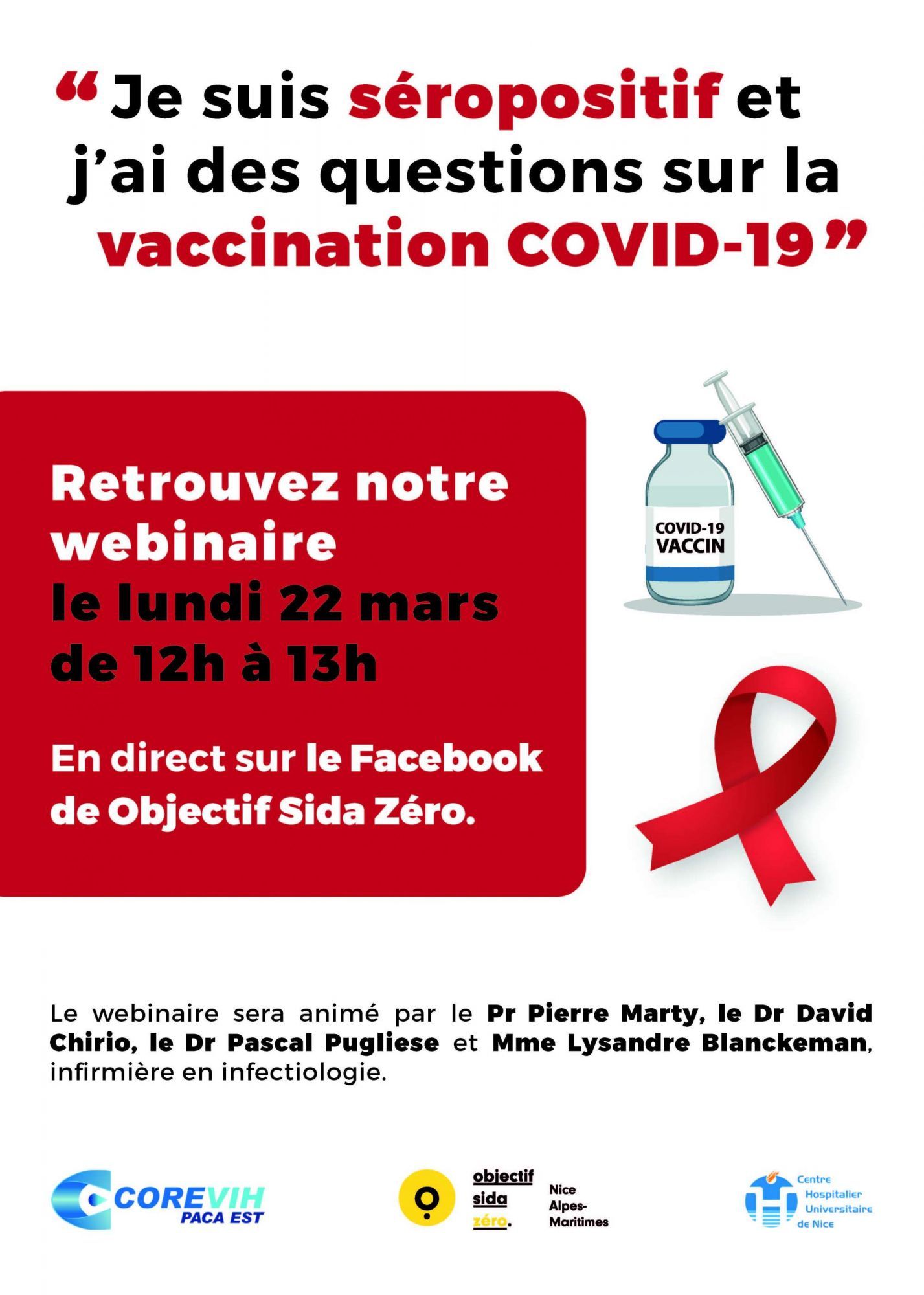 " Je suis séropositif et j'ai des questions sur la vaccination COVID-19 "

Retrouvez notre webinaire le lundi 22 mars de 12h à 13h

En direct sur le Facebook de Objectif Sida Zéro.

COVID-19
VACCIN

Le webinaire sera animé par le Pr Pierre Marty, le Dr David Chirio, le Dr Pascal Pugliese et Mme Lysandre Blanckeman, infirmière en infectiologie.

COREVIH
PACA EST

objectif
sida
zéro.

Nice
Alpes-
Maritimes

Centre
Hospitalier
Universitaire
de Nice